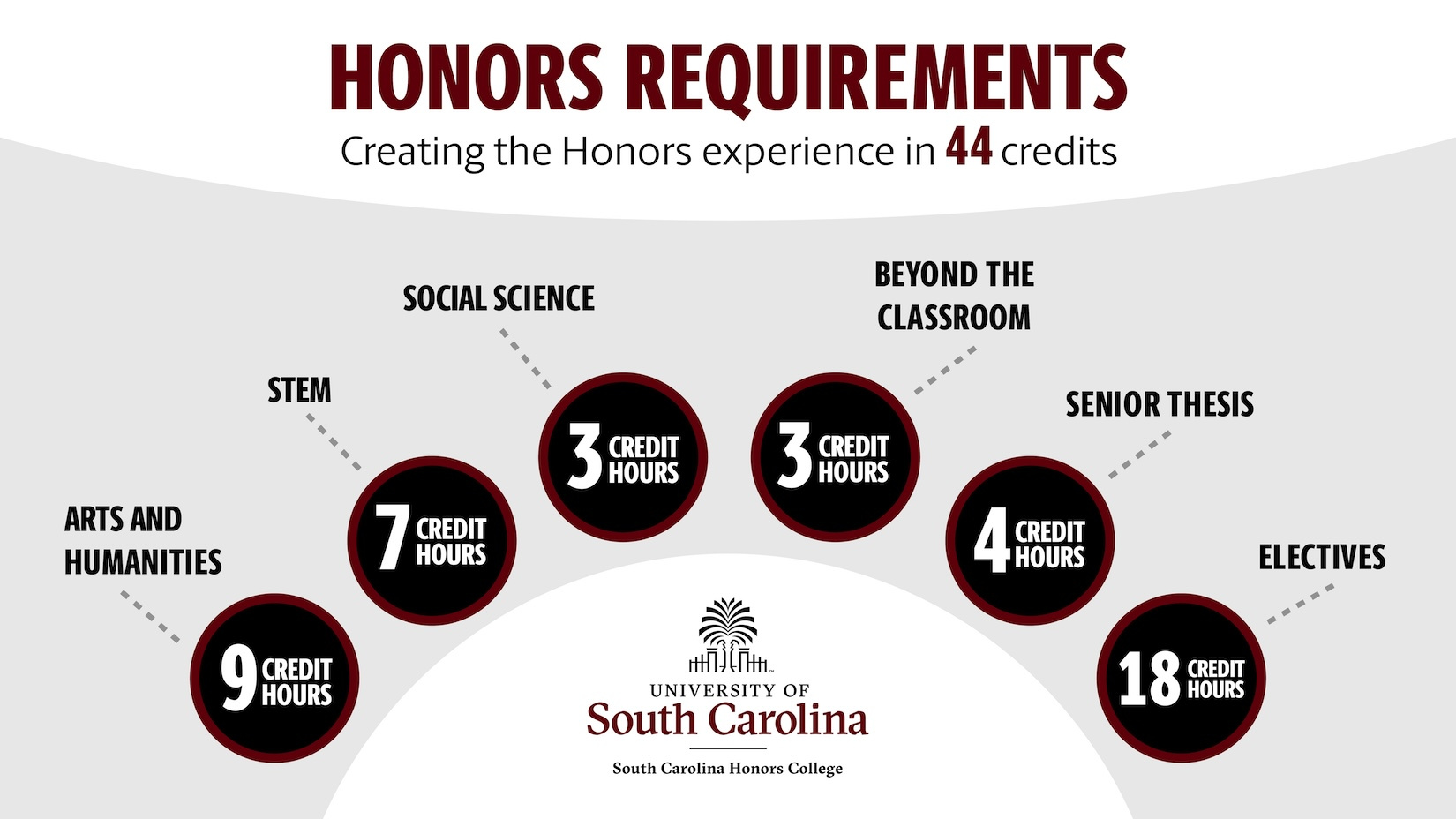 HONORS REQUIREMENTS

Creating the Honors experience in 44 credits

ARTS AND HUMANITIES

9 CREDIT HOURS

STEM

7 CREDIT HOURS

SOCIAL SCIENCE

3 CREDIT HOURS

BEYOND THE CLASSROOM

3 CREDIT HOURS

SENIOR THESIS

4 CREDIT HOURS

ELECTIVES

18 CREDIT HOURS

UNIVERSITY OF
South Carolina
South Carolina Honors College